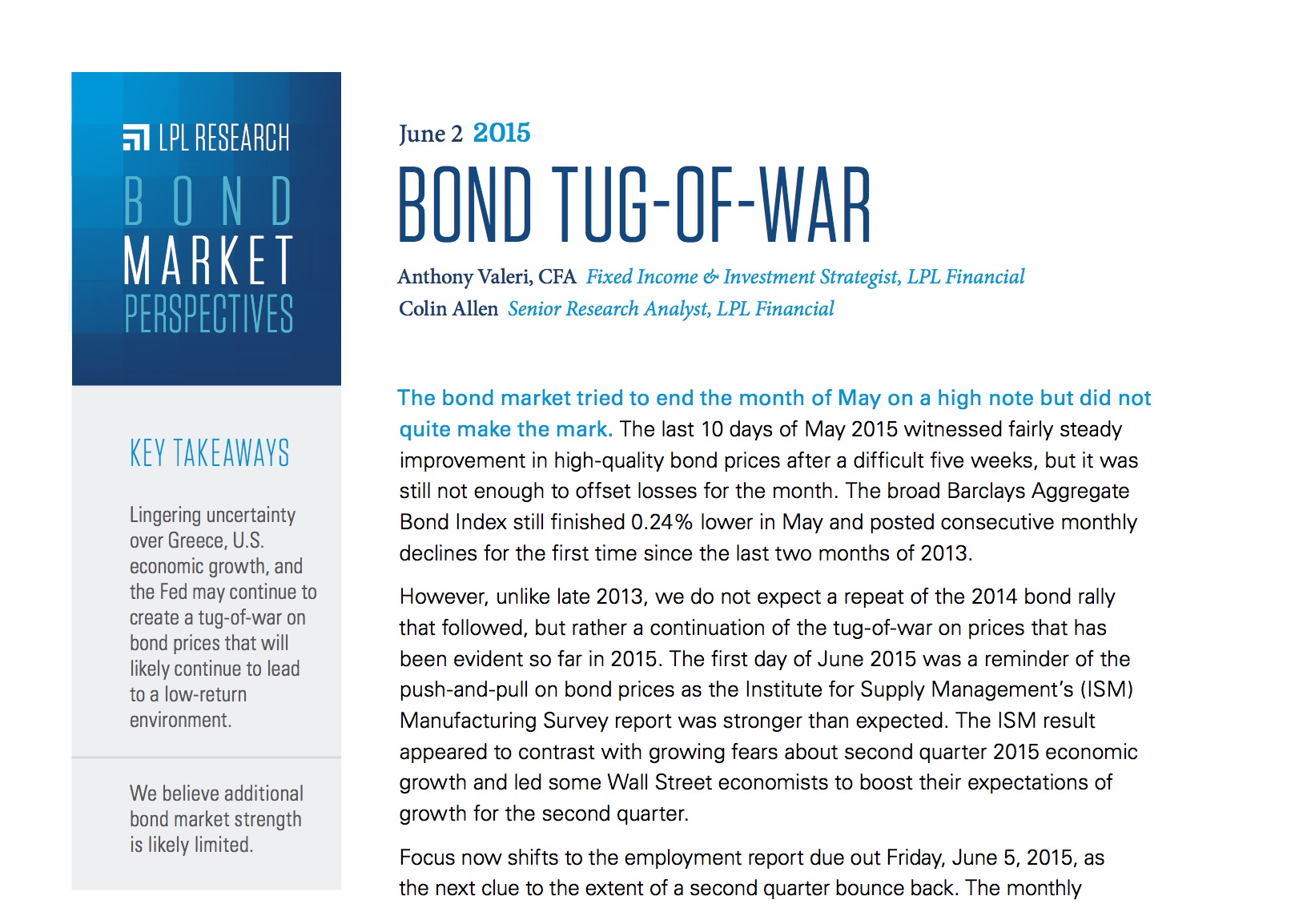 LPL RESEARCH

BOND MARKET PERSPECTIVES

KEY TAKEAWAYS

Lingering uncertainty over Greece, U.S. economic growth, and the Fed may continue to create a tug-of-war on bond prices that will likely continue to lead to a low-return environment.

We believe additional bond market strength is likely limited.

June 2 2015

BOND TUG-OF-WAR

Anthony Valeri, CFA Fixed Income & Investment Strategist, LPL Financial
Colin Allen Senior Research Analyst, LPL Financial

The bond market tried to end the month of May on a high note but did not quite make the mark. The last 10 days of May 2015 witnessed fairly steady improvement in high-quality bond prices after a difficult five weeks, but it was still not enough to offset losses for the month. The broad Barclays Aggregate Bond Index still finished 0.24% lower in May and posted consecutive monthly declines for the first time since the last two months of 2013.

However, unlike late 2013, we do not expect a repeat of the 2014 bond rally that followed, but rather a continuation of the tug-of-war on prices that has been evident so far in 2015. The first day of June 2015 was a reminder of the push-and-pull on bond prices as the Institute for Supply Management's (ISM) Manufacturing Survey report was stronger than expected. The ISM result appeared to contrast with growing fears about second quarter 2015 economic growth and led some Wall Street economists to boost their expectations of growth for the second quarter.

Focus now shifts to the employment report due out Friday, June 5, 2015, as the next clue to the extent of a second quarter bounce back. The monthly